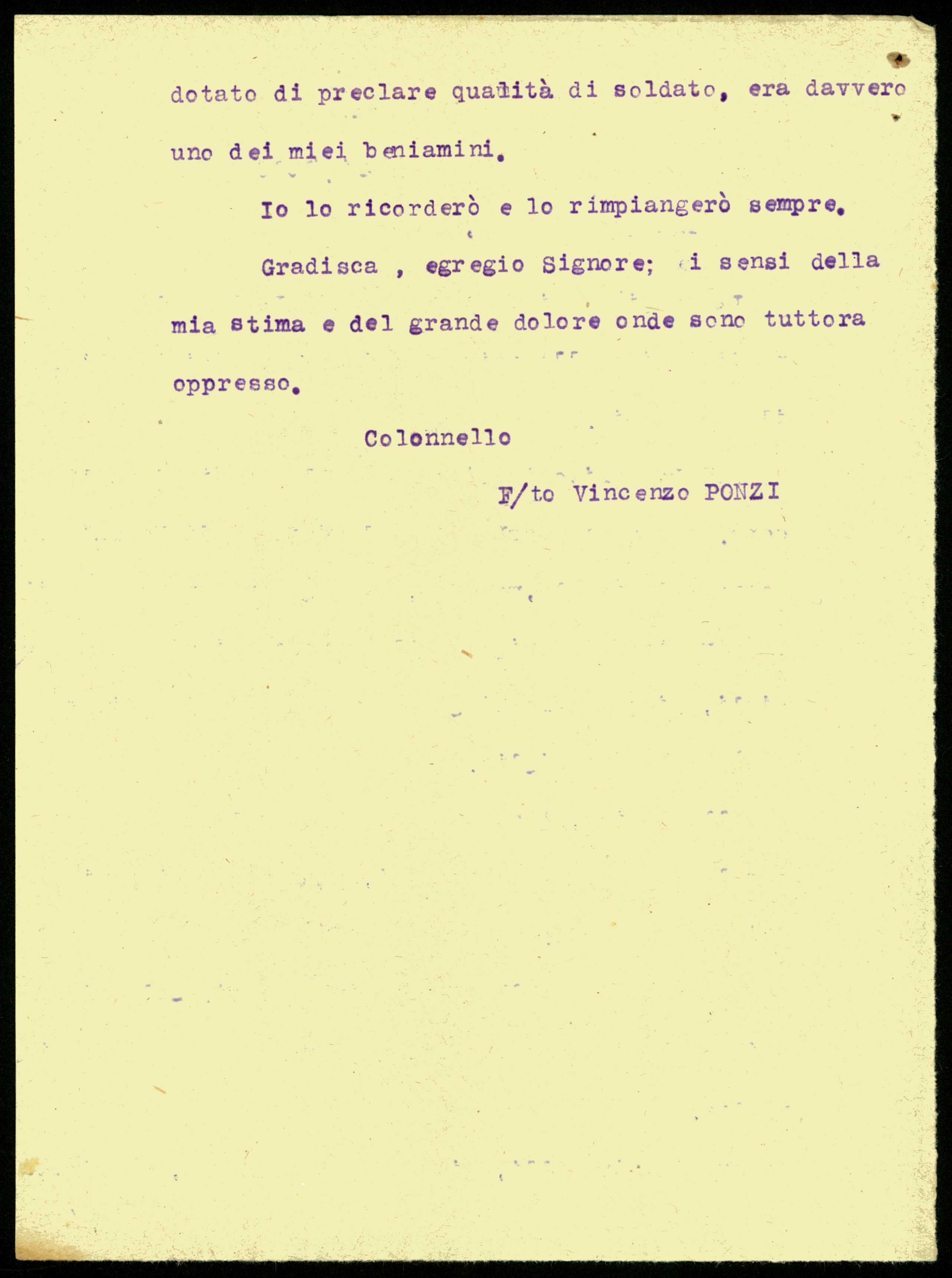 dotato di preclare qualità di soldato, era davvero uno dei miei beniamini.

Io lo ricorderò e lo rimpiangerò sempre.

Gradisca , egregio Signore; i sensi della mia stima e del grande dolore onde sono tuttora oppresso.

Colonnello

F/to Vincenzo PONZI